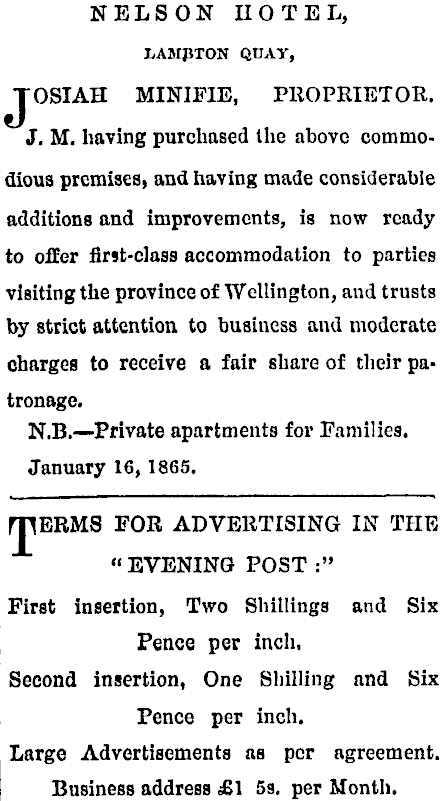 NELSON HOTEL,

LAMBTON QUAY,

JOSIAH MINIFIE, PROPRIETOR.

J. M. having purchased the above commodious premises, and having made considerable additions and improvements, is now ready to offer first-class accommodation to parties visiting the province of Wellington, and trusts by strict attention to business and moderate charges to receive a fair share of their patronage.

N.B.—Private apartments for Families.

January 16, 1865.

TERMS FOR ADVERTISING IN THE "EVENING POST:"

First insertion, Two Shillings and Six Pence per inch.

Second insertion, One Shilling and Six Pence per inch.

Large Advertisements as per agreement.

Business address £1 5s. per Month.